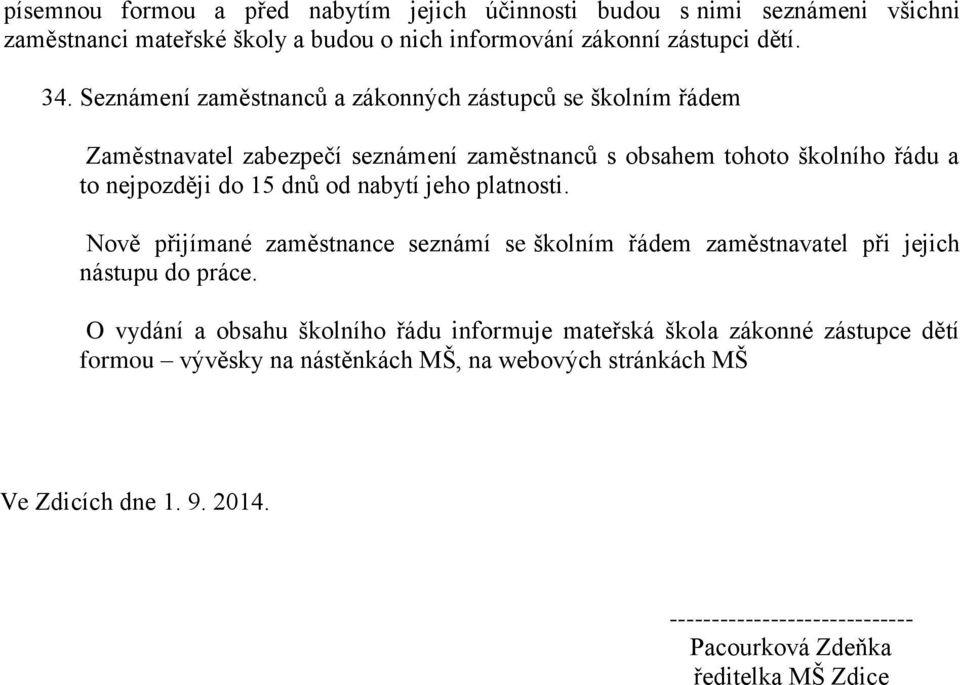 písemnou formou a před nabytím jejich účinnosti budou s nimi seznámeni všichni zaměstnanci mateřské školy a budou o nich informování zákonní zástupci dětí.

34. Seznámení zaměstnanců a zákonných zástupců se školním řádem

Zaměstnavatel zabezpečí seznámení zaměstnanců s obsahem tohoto školního řádu a to nejpozději do 15 dnů od nabytí jeho platnosti.

Nově přijímané zaměstnance seznámí se školním řádem zaměstnavatel při jejich nástupu do práce.

O vydání a obsahu školního řádu informuje mateřská škola zákonné zástupce dětí formou – vývěsky na nástěnkách MŠ, na webových stránkách MŠ

Ve Zdicích dne 1. 9. 2014.

-----------------------------
Pacourková Zdeňka
ředitelka MŠ Zdice